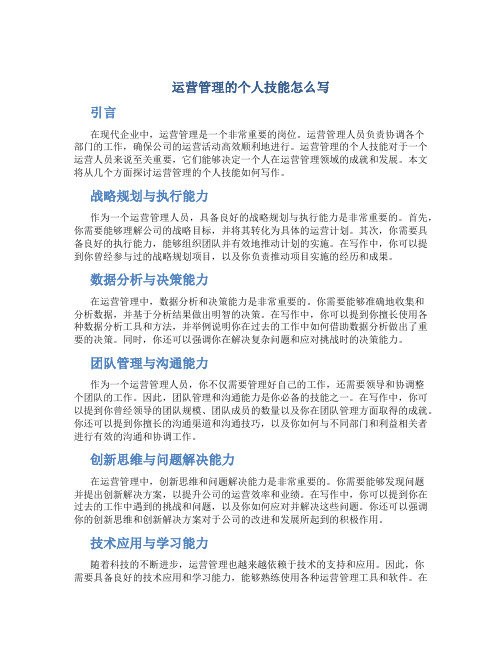 运营管理的个人技能怎么写

引言

在现代企业中，运营管理是一个非常重要的岗位。运营管理人员负责协调各个部门的工作，确保公司的运营活动高效顺利地进行。运营管理的个人技能对于一个运营人员来说至关重要，它们能够决定一个人在运营管理领域的成就和发展。本文将从几个方面探讨运营管理的个人技能如何写作。

战略规划与执行能力

作为一个运营管理人员，具备良好的战略规划与执行能力是非常重要的。首先，你需要能够理解公司的战略目标，并将其转化为具体的运营计划。其次，你需要具备良好的执行能力，能够组织团队并有效地推动计划的实施。在写作中，你可以提到你曾经参与过的战略规划项目，以及你负责推动项目实施的经历和成果。

数据分析与决策能力

在运营管理中，数据分析和决策能力是非常重要的。你需要能够准确地收集和分析数据，并基于分析结果做出明智的决策。在写作中，你可以提到你擅长使用各种数据分析工具和方法，并举例说明你在过去的工作中如何借助数据分析做出了重要的决策。同时，你还可以强调你在解决复杂问题和应对挑战时的决策能力。

团队管理与沟通能力

作为一个运营管理人员，你不仅需要管理好自己的工作，还需要领导和协调整个团队的工作。因此，团队管理和沟通能力是你必备的技能之一。在写作中，你可以提到你曾经领导的团队规模、团队成员的数量以及你在团队管理方面取得的成就。你还可以提到你擅长的沟通渠道和沟通技巧，以及你如何与不同部门和利益相关者进行有效的沟通和协调工作。

创新思维与问题解决能力

在运营管理中，创新思维和问题解决能力是非常重要的。你需要能够发现问题并提出创新解决方案，以提升公司的运营效率和业绩。在写作中，你可以提到你在过去的工作中遇到的挑战和问题，以及你如何应对并解决这些问题。你还可以强调你的创新思维和创新解决方案对于公司的改进和发展所起到的积极作用。

技术应用与学习能力

随着科技的不断进步，运营管理也越来越依赖于技术的支持和应用。因此，你需要具备良好的技术应用和学习能力，能够熟练使用各种运营管理工具和软件。在